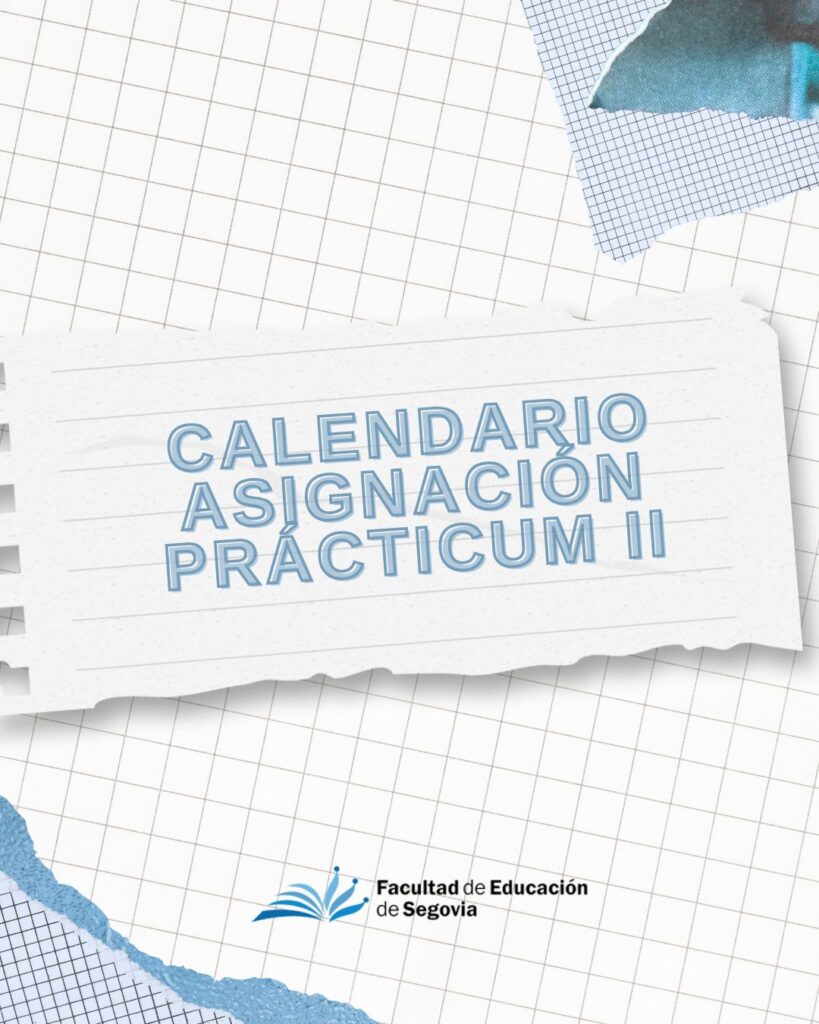 CALENDARIO
ASIGNACIÓN
PRÁCTICUM II

Facultad de Educación
de Segovia